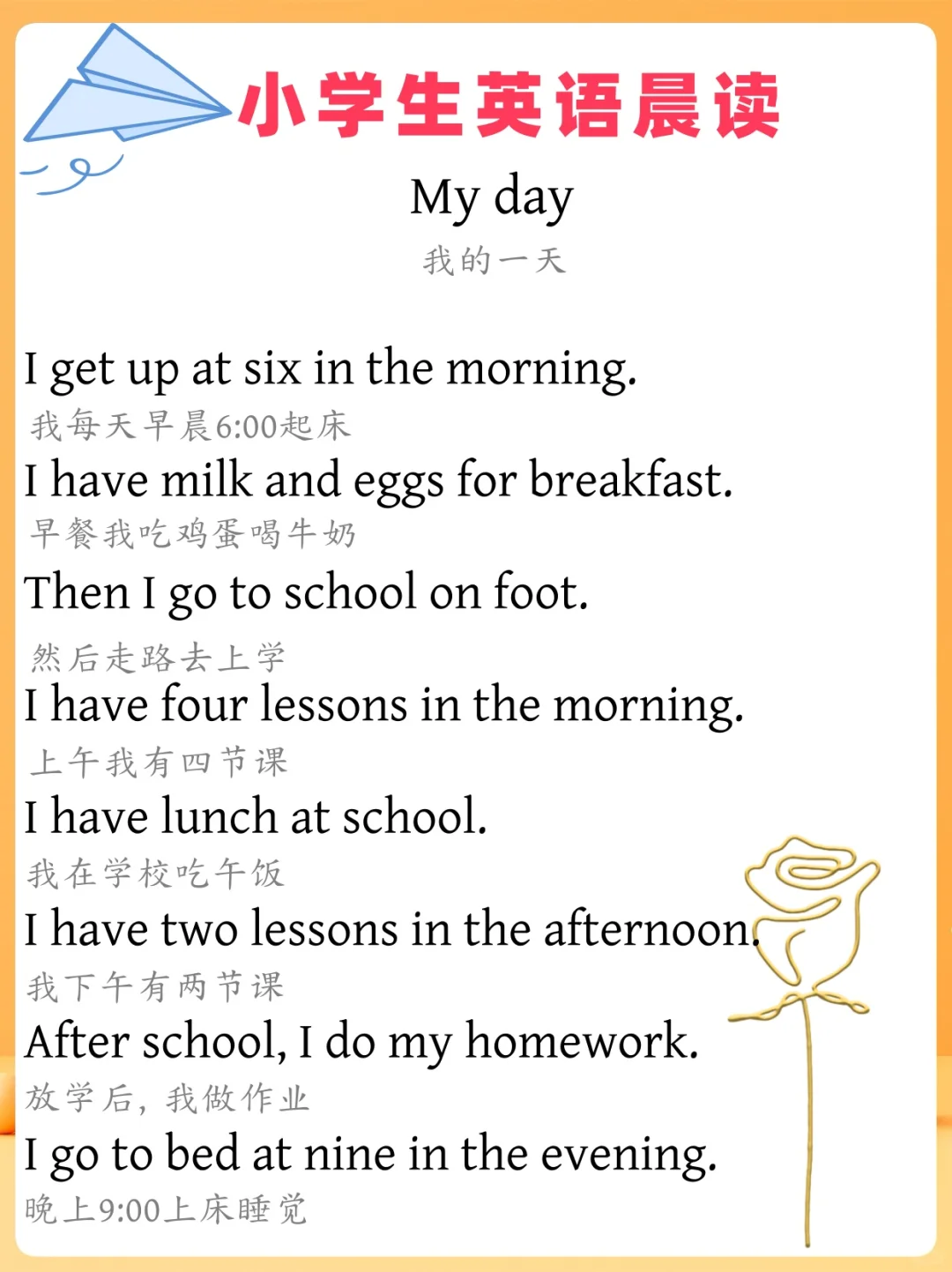 小学生英语晨读

My day

我的一天

I get up at six in the morning.

我每天早晨6:00起床

I have milk and eggs for breakfast.

早餐我吃鸡蛋喝牛奶

Then I go to school on foot.

然后走路去上学

I have four lessons in the morning.

上午我有四节课

I have lunch at school.

我在学校吃午饭

I have two lessons in the afternoon.

我下午有两节课

After school, I do my homework.

放学后，我做作业

I go to bed at nine in the evening.

晚上9:00上床睡觉